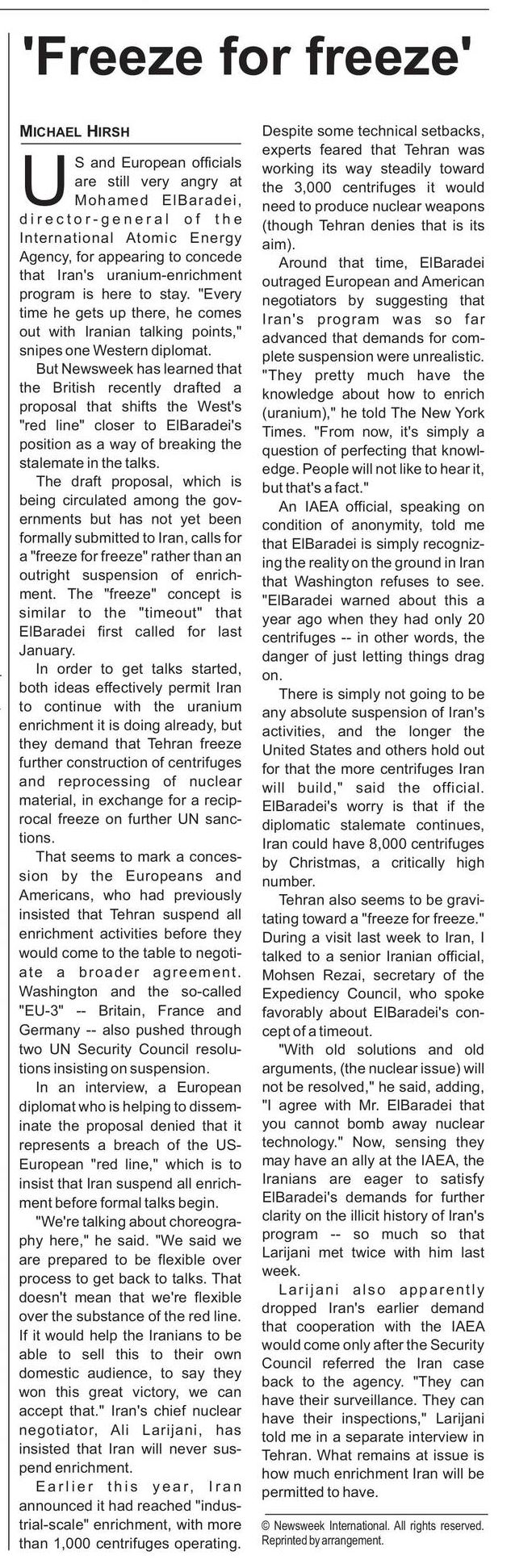 'Freeze for freeze'

MICHAEL HIRSH

US and European officials are still very angry at Mohamed ElBaradei, director-general of the International Atomic Energy Agency, for appearing to concede that Iran's uranium-enrichment program is here to stay. "Every time he gets up there, he comes out with Iranian talking points," snipes one Western diplomat.

But Newsweek has learned that the British recently drafted a proposal that shifts the West's "red line" closer to ElBaradei's position as a way of breaking the stalemate in the talks.

The draft proposal, which is being circulated among the governments but has not yet been formally submitted to Iran, calls for a "freeze for freeze" rather than an outright suspension of enrichment. The "freeze" concept is similar to the "timeout" that ElBaradei first called for last January.

In order to get talks started, both ideas effectively permit Iran to continue with the uranium enrichment it is doing already, but they demand that Tehran freeze further construction of centrifuges and reprocessing of nuclear material, in exchange for a reciprocal freeze on further UN sanctions.

That seems to mark a concession by the Europeans and Americans, who had previously insisted that Tehran suspend all enrichment activities before they would come to the table to negotiate a broader agreement. Washington and the so-called "EU-3" -- Britain, France and Germany -- also pushed through two UN Security Council resolutions insisting on suspension.

In an interview, a European diplomat who is helping to disseminate the proposal denied that it represents a breach of the US-European "red line," which is to insist that Iran suspend all enrichment before formal talks begin.

"We're talking about choreography here," he said. "We said we are prepared to be flexible over process to get back to talks. That doesn't mean that we're flexible over the substance of the red line. If it would help the Iranians to be able to sell this to their own domestic audience, to say they won this great victory, we can accept that." Iran's chief nuclear negotiator, Ali Larijani, has insisted that Iran will never suspend enrichment.

Earlier this year, Iran announced it had reached "industrial-scale" enrichment, with more than 1,000 centrifuges operating. Despite some technical setbacks, experts feared that Tehran was working its way steadily toward the 3,000 centrifuges it would need to produce nuclear weapons (though Tehran denies that is its aim).

Around that time, ElBaradei outraged European and American negotiators by suggesting that Iran's program was so far advanced that demands for complete suspension were unrealistic. "They pretty much have the knowledge about how to enrich (uranium)," he told The New York Times. "From now, it's simply a question of perfecting that knowledge. People will not like to hear it, but that's a fact."

An IAEA official, speaking on condition of anonymity, told me that ElBaradei is simply recognizing the reality on the ground in Iran that Washington refuses to see. "ElBaradei warned about this a year ago when they had only 20 centrifuges -- in other words, the danger of just letting things drag on.

There is simply not going to be any absolute suspension of Iran's activities, and the longer the United States and others hold out for that the more centrifuges Iran will build," said the official. ElBaradei's worry is that if the diplomatic stalemate continues, Iran could have 8,000 centrifuges by Christmas, a critically high number.

Tehran also seems to be gravitating toward a "freeze for freeze." During a visit last week to Iran, I talked to a senior Iranian official, Mohsen Rezai, secretary of the Expediency Council, who spoke favorably about ElBaradei's concept of a timeout.

"With old solutions and old arguments, (the nuclear issue) will not be resolved," he said, adding, "I agree with Mr. ElBaradei that you cannot bomb away nuclear technology." Now, sensing they may have an ally at the IAEA, the Iranians are eager to satisfy ElBaradei's demands for further clarity on the illicit history of Iran's program -- so much so that Larijani met twice with him last week.

Larijani also apparently dropped Iran's earlier demand that cooperation with the IAEA would come only after the Security Council referred the Iran case back to the agency. "They can have their surveillance. They can have their inspections," Larijani told me in a separate interview in Tehran. What remains at issue is how much enrichment Iran will be permitted to have.

© Newsweek International. All rights reserved. Reprinted by arrangement.